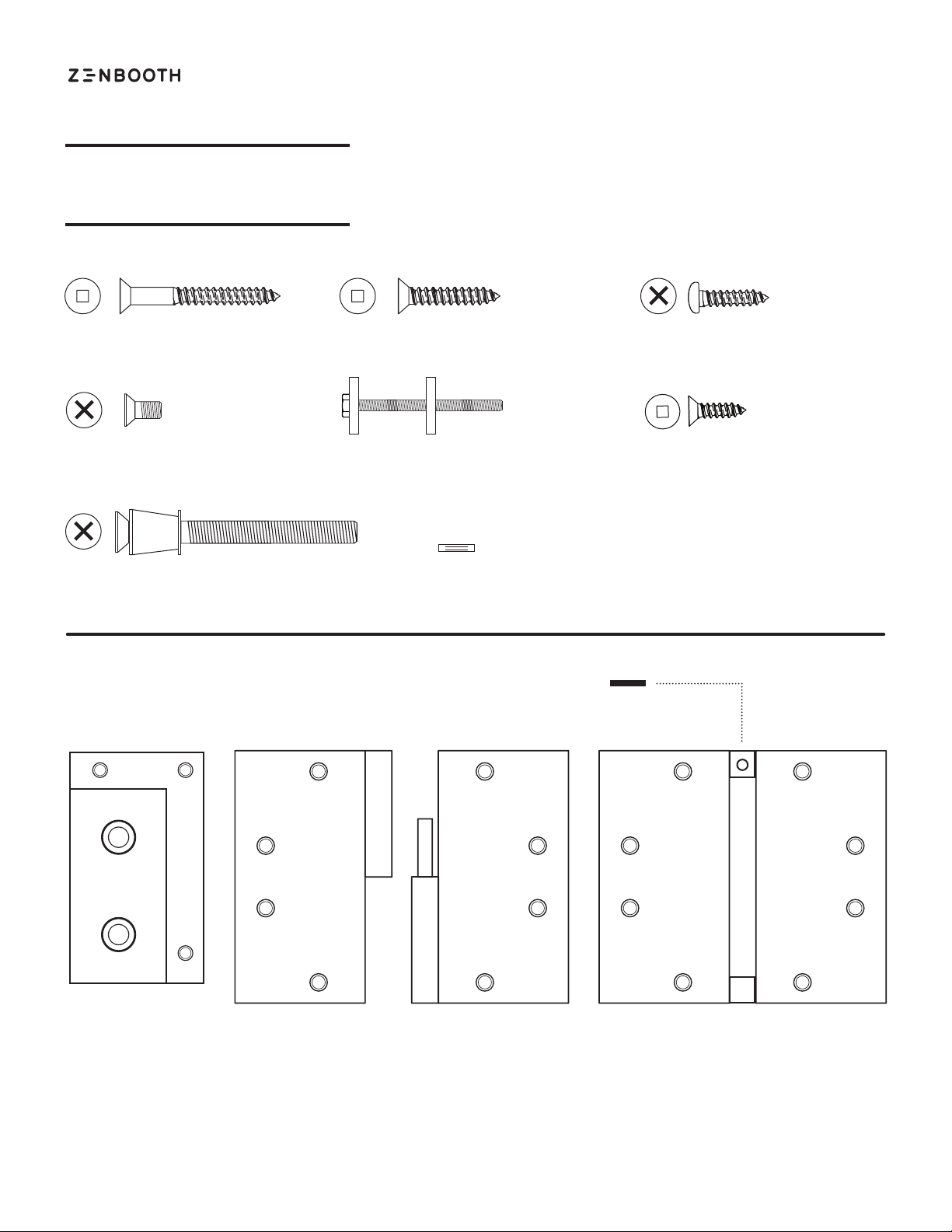 ZENBOOTH